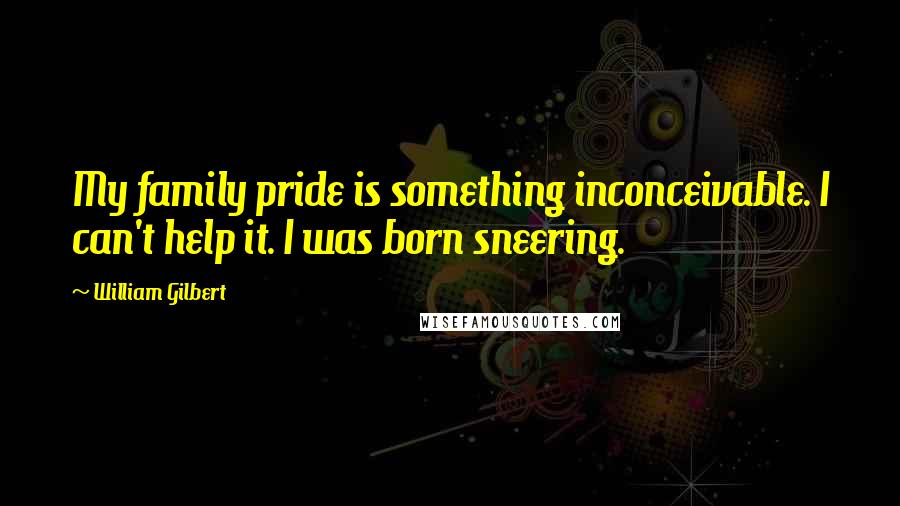 My family pride is something inconceivable. I can't help it. I was born sneering.

~ William Gilbert

WISEFAMOUSQUOTES.COM